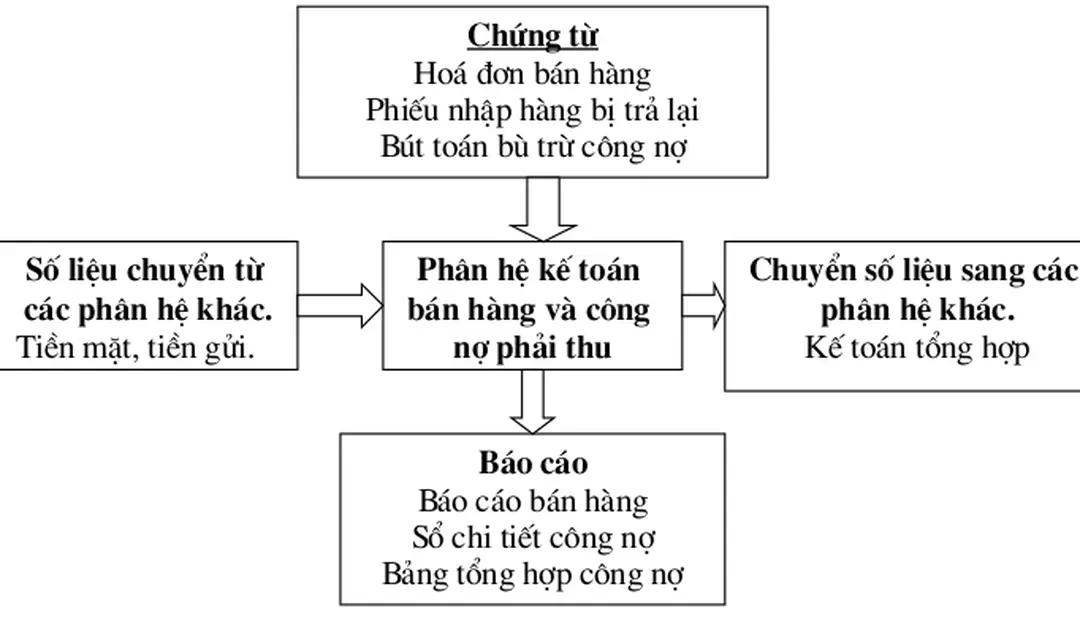 Chứng từ
Hoá đơn bán hàng
Phiếu nhập hàng bị trả lại
Bút toán bù trừ công nợ

Số liệu chuyển từ các phân hệ khác.
Tiền mặt, tiền gửi.

Phân hệ kế toán bán hàng và công nợ phải thu

Chuyển số liệu sang các phân hệ khác.
Kế toán tổng hợp

Báo cáo
Báo cáo bán hàng
Sổ chi tiết công nợ
Bảng tổng hợp công nợ